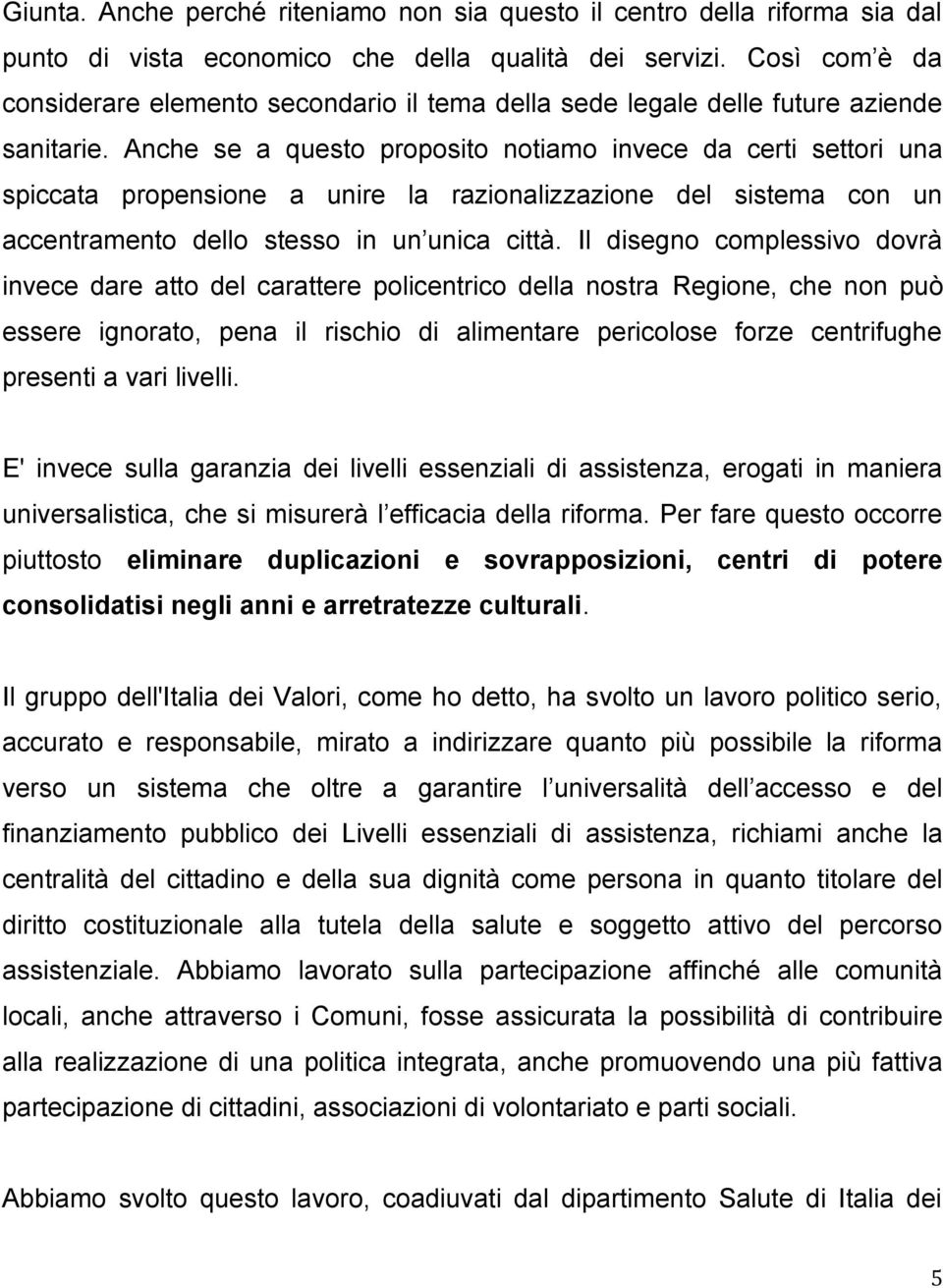 Giunta. Anche perché riteniamo non sia questo il centro della riforma sia dal punto di vista economico che della qualità dei servizi. Così com è da considerare elemento secondario il tema della sede legale delle future aziende sanitarie. Anche se a questo proposito notiamo invece da certi settori una spiccata propensione a unire la razionalizzazione del sistema con un accentramento dello stesso in un unica città. Il disegno complessivo dovrà invece dare atto del carattere policentrico della nostra Regione, che non può essere ignorato, pena il rischio di alimentare pericolose forze centrifughe presenti a vari livelli.

E' invece sulla garanzia dei livelli essenziali di assistenza, erogati in maniera universalistica, che si misurerà l efficacia della riforma. Per fare questo occorre piuttosto eliminare duplicazioni e sovrapposizioni, centri di potere consolidatisi negli anni e arretratezze culturali.

Il gruppo dell'Italia dei Valori, come ho detto, ha svolto un lavoro politico serio, accurato e responsabile, mirato a indirizzare quanto più possibile la riforma verso un sistema che oltre a garantire l universalità dell accesso e del finanziamento pubblico dei Livelli essenziali di assistenza, richiami anche la centralità del cittadino e della sua dignità come persona in quanto titolare del diritto costituzionale alla tutela della salute e soggetto attivo del percorso assistenziale. Abbiamo lavorato sulla partecipazione affinché alle comunità locali, anche attraverso i Comuni, fosse assicurata la possibilità di contribuire alla realizzazione di una politica integrata, anche promuovendo una più fattiva partecipazione di cittadini, associazioni di volontariato e parti sociali.

Abbiamo svolto questo lavoro, coadiuvati dal dipartimento Salute di Italia dei

5